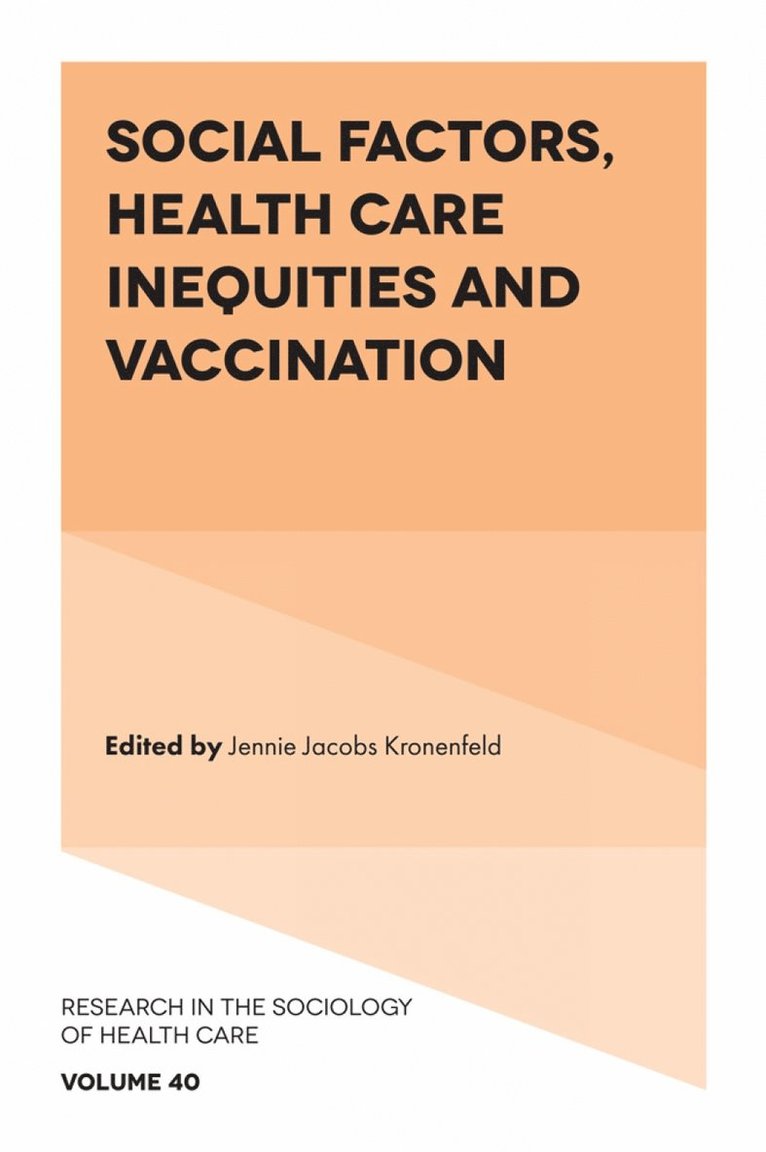 SOCIAL FACTORS, HEALTH CARE INEQUITIES AND VACCINATION

Edited by Jennie Jacobs Kronenfeld

RESEARCH IN THE SOCIOLOGY OF HEALTH CARE

VOLUME 40